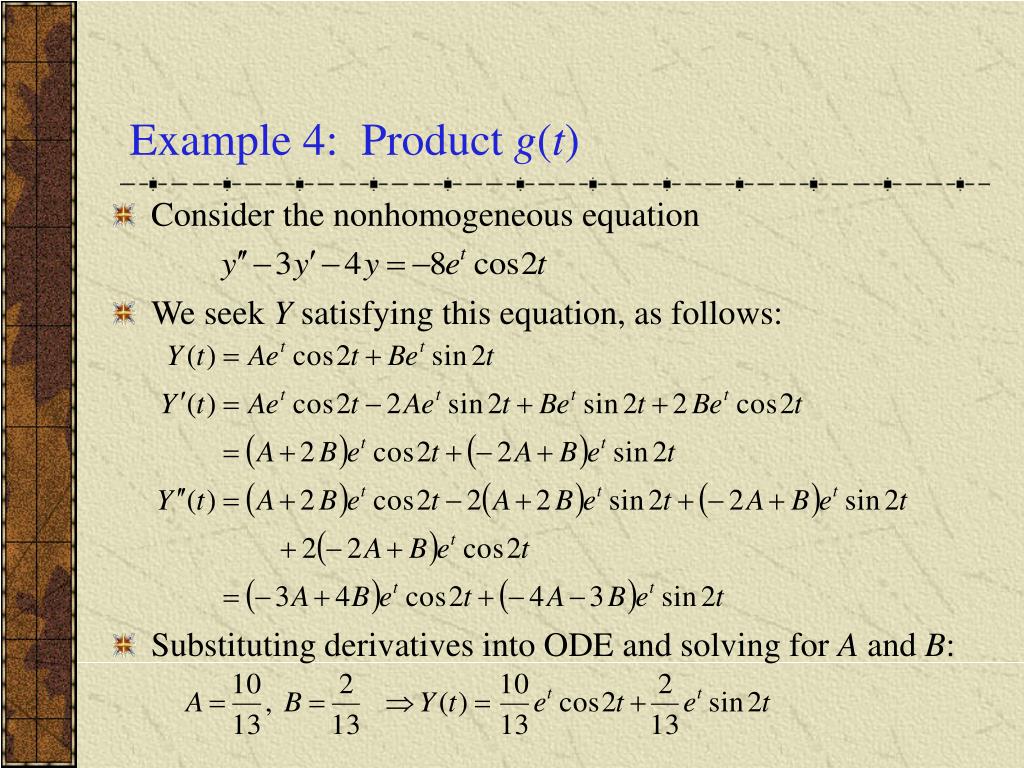 Example 4: Product $g(t)$

Consider the nonhomogeneous equation

$y'' - 3y' - 4y = -8e^t \cos 2t$

We seek $Y$ satisfying this equation, as follows:

$Y(t) = Ae^t \cos 2t + Be^t \sin 2t$

$Y'(t) = Ae^t \cos 2t - 2Ae^t \sin 2t + Be^t \sin 2t + 2Be^t \cos 2t$

$= (A + 2B)e^t \cos 2t + (-2A + B)e^t \sin 2t$

$Y''(t) = (A + 2B)e^t \cos 2t - 2(A + 2B)e^t \sin 2t + (-2A + B)e^t \sin 2t$

$+ 2(-2A + B)e^t \cos 2t$

$= (-3A + 4B)e^t \cos 2t + (-4A - 3B)e^t \sin 2t$

Substituting derivatives into ODE and solving for $A$ and $B$:

$A = \frac{10}{13}, \ B = \frac{2}{13} \quad \Rightarrow Y(t) = \frac{10}{13}e^t \cos 2t + \frac{2}{13}e^t \sin 2t$